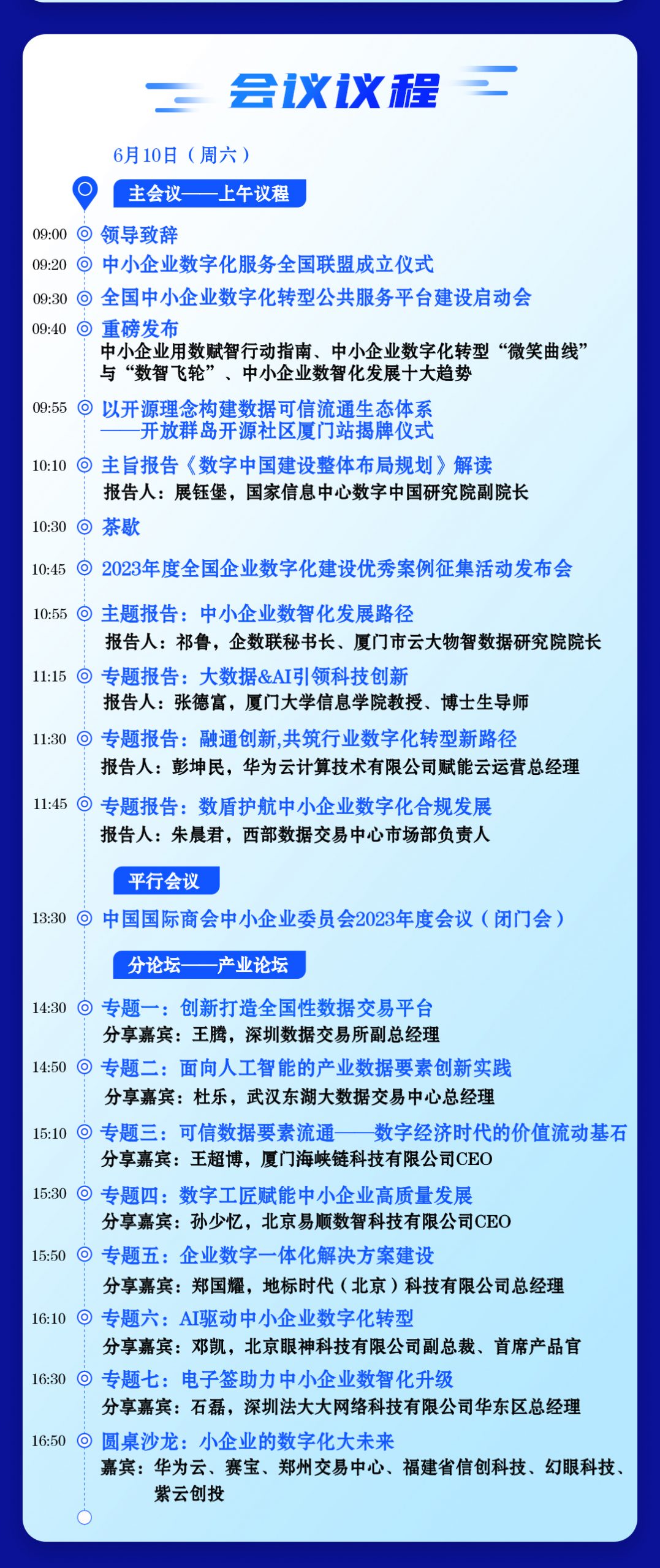 会议议程

6月10日（周六）

主会议——上午议程

09:00 领导致辞

09:20 中小企业数字化服务全国联盟成立仪式

09:30 全国中小企业数字化转型公共服务平台建设启动会

09:40 重磅发布
中小企业用数赋智行动指南、中小企业数字化转型“微笑曲线”与“数智飞轮”、中小企业数智化发展十大趋势

09:55 以开源理念构建数据可信流通生态体系
——开放群岛开源社区厦门站揭牌仪式

10:10 主旨报告《数字中国建设整体布局规划》解读
报告人：展钰堡，国家信息中心数字中国研究院副院长

10:30 茶歇

10:45 2023年度全国企业数字化建设优秀案例征集活动发布会

10:55 主题报告：中小企业数智化发展路径
报告人：祁鲁，企数联秘书长、厦门市云大物智数据研究院院长

11:15 专题报告：大数据&AI引领科技创新
报告人：张德富，厦门大学信息学院教授、博士生导师

11:30 专题报告：融通创新,共筑行业数字化转型新路径
报告人：彭坤民，华为云计算技术有限公司赋能云运营总经理

11:45 专题报告：数盾护航中小企业数字化合规发展
报告人：朱晨君，西部数据交易中心市场部负责人

平行会议

13:30 中国国际商会中小企业委员会2023年度会议（闭门会）

分论坛——产业论坛

14:30 专题一：创新打造全国性数据交易平台
分享嘉宾：王腾，深圳数据交易所副总经理

14:50 专题二：面向人工智能的产业数据要素创新实践
分享嘉宾：杜乐，武汉东湖大数据交易中心总经理

15:10 专题三：可信数据要素流通——数字经济时代的价值流动基石
分享嘉宾：王超博，厦门海峡链科技有限公司CEO

15:30 专题四：数字工匠赋能中小企业高质量发展
分享嘉宾：孙少忆，北京易顺数智科技有限公司CEO

15:50 专题五：企业数字一体化解决方案建设
分享嘉宾：郑国耀，地标时代（北京）科技有限公司总经理

16:10 专题六：AI驱动中小企业数字化转型
分享嘉宾：邓凯，北京眼神科技有限公司副总裁、首席产品官

16:30 专题七：电子签助力中小企业数智化升级
分享嘉宾：石磊，深圳法大大网络科技有限公司华东区总经理

16:50 圆桌沙龙：小企业的数字化大未来
嘉宾：华为云、赛宝、郑州交易中心、福建省信创科技、幻眼科技、紫云创投